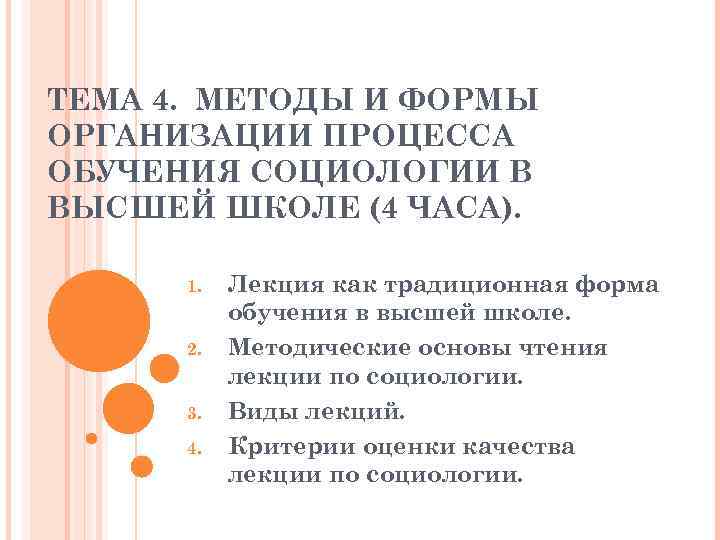 ТЕМА 4. МЕТОДЫ И ФОРМЫ ОРГАНИЗАЦИИ ПРОЦЕССА ОБУЧЕНИЯ СОЦИОЛОГИИ В ВЫСШЕЙ ШКОЛЕ (4 ЧАСА).

1. Лекция как традиционная форма обучения в высшей школе.
2. Методические основы чтения лекции по социологии.
3. Виды лекций.
4. Критерии оценки качества лекции по социологии.